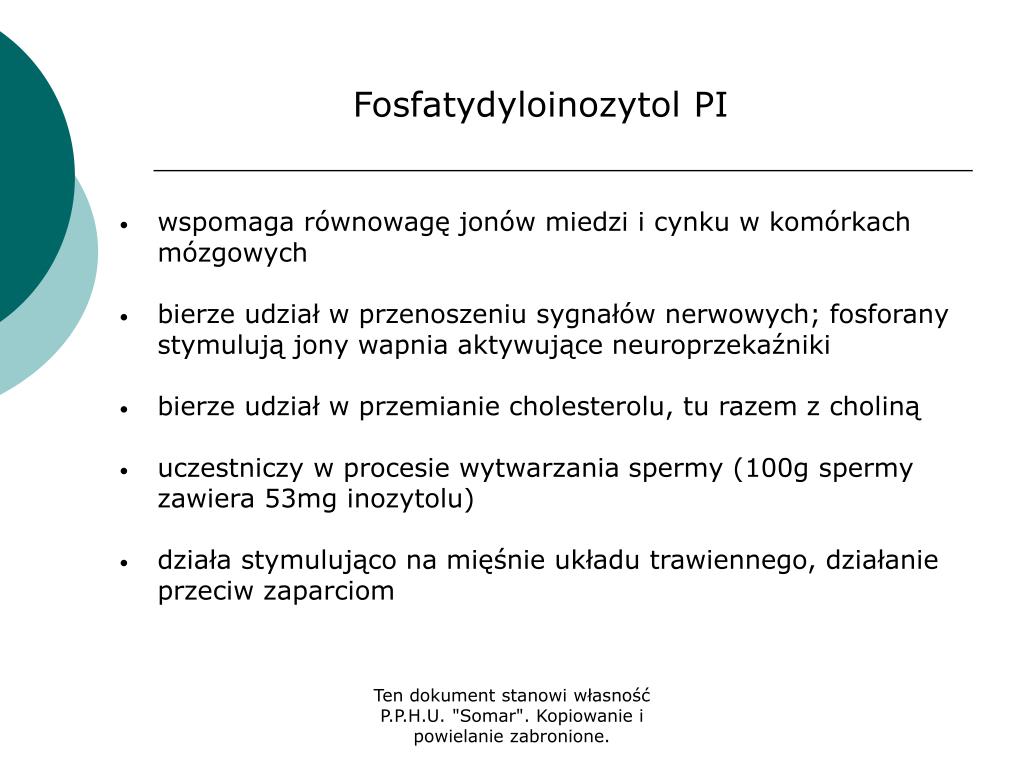 Fosfatydyloinozytol PI

• wspomaga równowagę jonów miedzi i cynku w komórkach mózgowych

• bierze udział w przenoszeniu sygnałów nerwowych; fosforany stymulują jony wapnia aktywujące neuroprzekaźniki

• bierze udział w przemianie cholesterolu, tu razem z choliną

• uczestniczy w procesie wytwarzania spermy (100g spermy zawiera 53mg inozytolu)

• działa stymulująco na mięśnie układu trawiennego, działanie przeciw zaparciom

Ten dokument stanowi własność P.P.H.U. "Somar". Kopiowanie i powielanie zabronione.